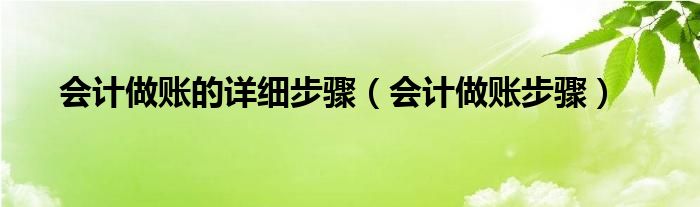 会计做账的详细步骤（会计做账步骤）